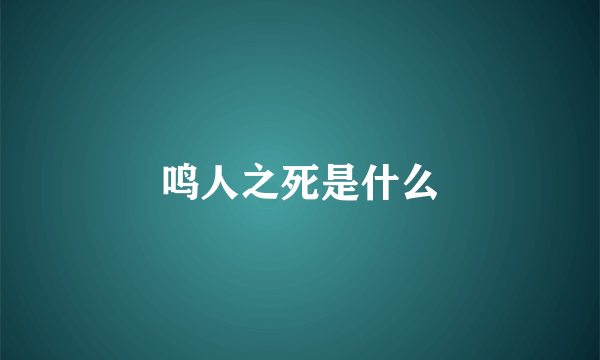 鸣人之死是什么